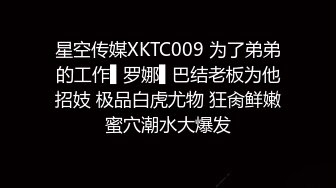 星空传媒XKTC009 为了弟弟的工作▌罗娜▌巴结老板为他招妓 极品白虎尤物 狂肏鲜嫩蜜穴潮水大爆发